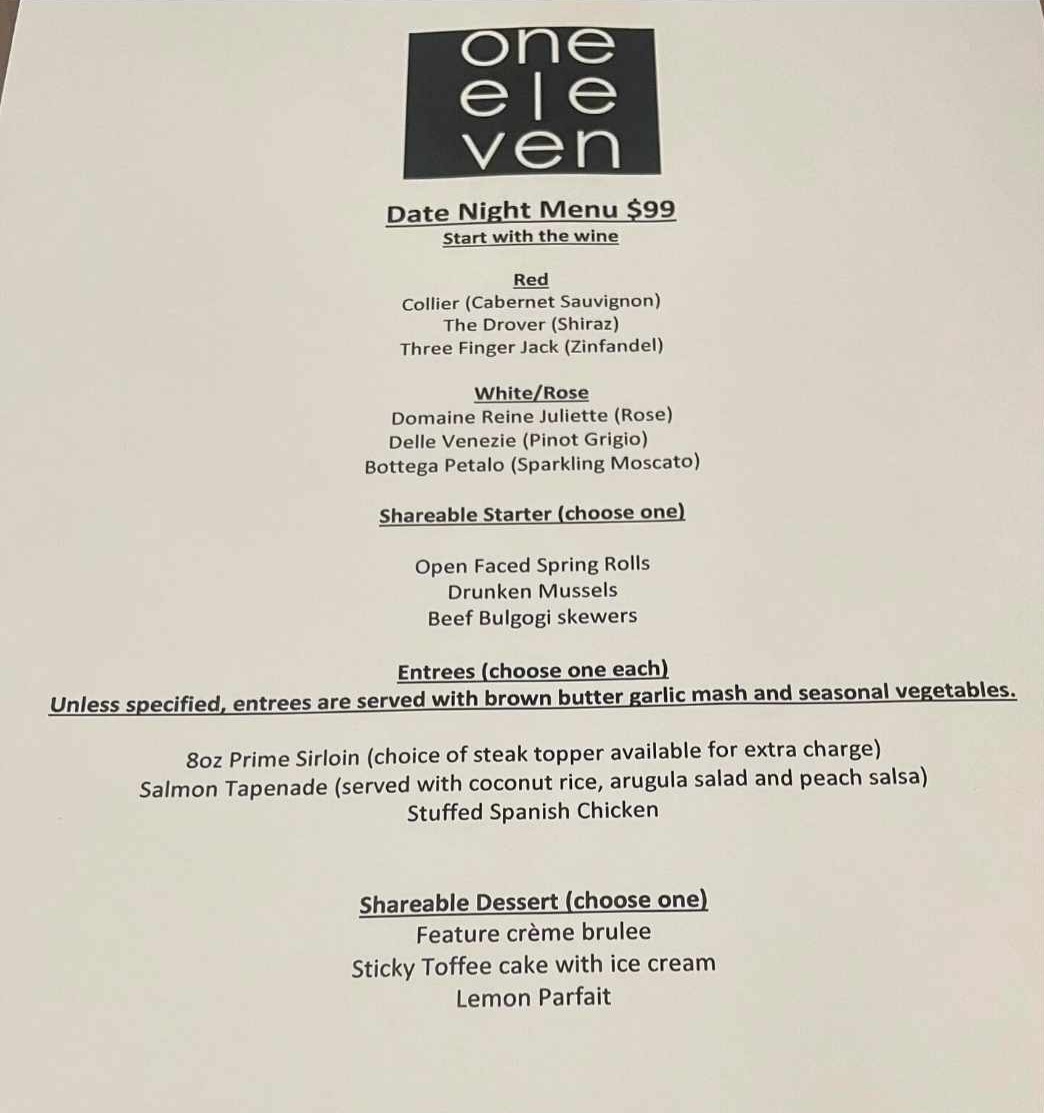 one
ele
ven

Date Night Menu $99
Start with the wine

Red
Collier (Cabernet Sauvignon)
The Drover (Shiraz)
Three Finger Jack (Zinfandel)

White/Rose
Domaine Reine Juliette (Rose)
Delle Venezie (Pinot Grigio)
Bottega Petalo (Sparkling Moscato)

Shareable Starter (choose one)

Open Faced Spring Rolls
Drunken Mussels
Beef Bulgogi skewers

Entrees (choose one each)
Unless specified, entrees are served with brown butter garlic mash and seasonal vegetables.

8oz Prime Sirloin (choice of steak topper available for extra charge)
Salmon Tapenade (served with coconut rice, arugula salad and peach salsa)
Stuffed Spanish Chicken

Shareable Dessert (choose one)
Feature crème brulee
Sticky Toffee cake with ice cream
Lemon Parfait